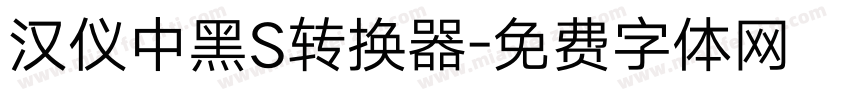 汉仪中黑S转换器-免费字体网